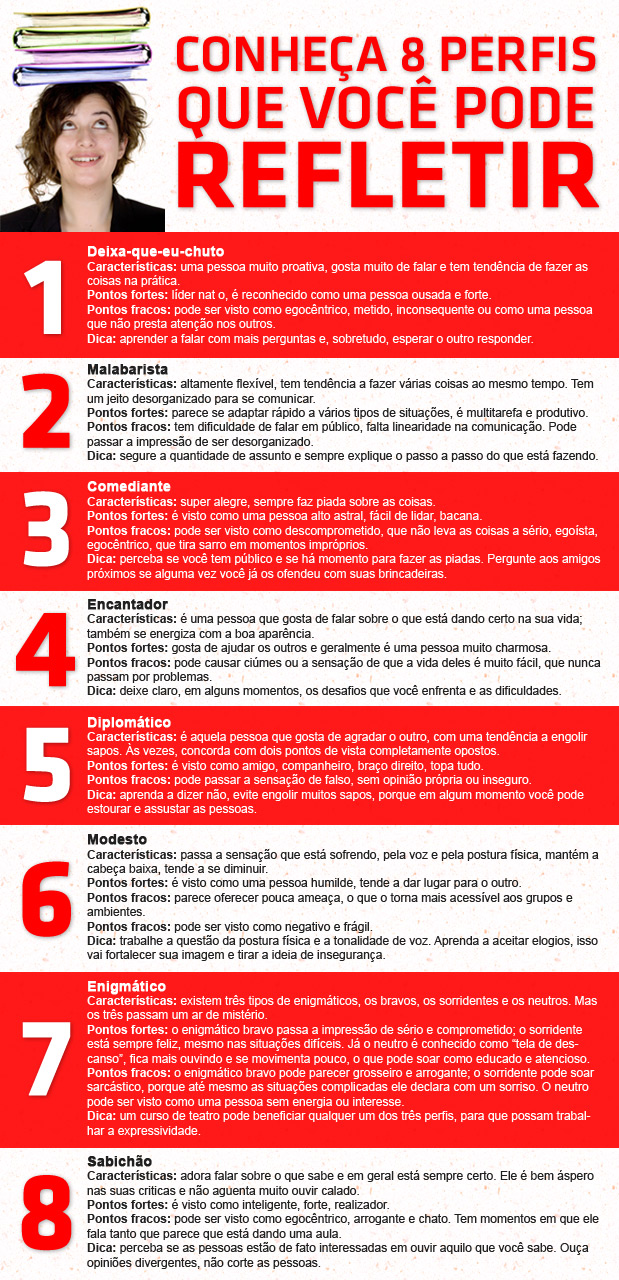 CONHEÇA 8 PERFIS QUE VOCÊ PODE REFLETIR

1
Deixa-que-eu-chuto
Características: uma pessoa muito proativa, gosta muito de falar e tem tendência de fazer as coisas na prática.
Pontos fortes: líder nat o, é reconhecido como uma pessoa ousada e forte.
Pontos fracos: pode ser visto como egocêntrico, metido, inconsequente ou como uma pessoa que não presta atenção nos outros.
Dica: aprender a falar com mais perguntas e, sobretudo, esperar o outro responder.

2
Malabarista
Características: altamente flexível, tem tendência a fazer várias coisas ao mesmo tempo. Tem um jeito desorganizado para se comunicar.
Pontos fortes: parece se adaptar rápido a vários tipos de situações, é multitarefa e produtivo.
Pontos fracos: tem dificuldade de falar em público, falta linearidade na comunicação. Pode passar a impressão de ser desorganizado.
Dica: segure a quantidade de assunto e sempre explique o passo a passo do que está fazendo.

3
Comediante
Características: super alegre, sempre faz piada sobre as coisas.
Pontos fortes: é visto como uma pessoa alto astral, fácil de lidar, bacana.
Pontos fracos: pode ser visto como descomprometido, que não leva as coisas a sério, egoísta, egocêntrico, que tira sarro em momentos impróprios.
Dica: perceba se você tem público e se há momento para fazer as piadas. Pergunte aos amigos próximos se alguma vez você já os ofendeu com suas brincadeiras.

4
Encantador
Características: é uma pessoa que gosta de falar sobre o que está dando certo na sua vida; também se energiza com a boa aparência.
Pontos fortes: gosta de ajudar os outros e geralmente é uma pessoa muito charmosa.
Pontos fracos: pode causar ciúmes ou a sensação de que a vida deles é muito fácil, que nunca passam por problemas.
Dica: deixe claro, em alguns momentos, os desafios que você enfrenta e as dificuldades.

5
Diplomático
Características: é aquela pessoa que gosta de agradar o outro, com uma tendência a engolir sapos. Às vezes, concorda com dois pontos de vista completamente opostos.
Pontos fortes: é visto como amigo, companheiro, braço direito, topa tudo.
Pontos fracos: pode passar a sensação de falso, sem opinião própria ou inseguro.
Dica: aprenda a dizer não, evite engolir muitos sapos, porque em algum momento você pode estourar e assustar as pessoas.

6
Modesto
Características: passa a sensação que está sofrendo, pela voz e pela postura física, mantém a cabeça baixa, tende a se diminuir.
Pontos fortes: é visto como uma pessoa humilde, tende a dar lugar para o outro.
Pontos fracos: parece oferecer pouca ameaça, o que o torna mais acessível aos grupos e ambientes.
Pontos fracos: pode ser visto como negativo e frágil.
Dica: trabalhe a questão da postura física e a tonalidade de voz. Aprenda a aceitar elogios, isso vai fortalecer sua imagem e tirar a ideia de insegurança.

7
Enigmático
Características: existem três tipos de enigmáticos, os bravos, os sorridentes e os neutros. Mas os três passam um ar de mistério.
Pontos fortes: o enigmático bravo passa a impressão de sério e comprometido; o sorridente está sempre feliz, mesmo nas situações difíceis. Já o neutro é conhecido como "tela de descanso", fica mais ouvindo e se movimenta pouco, o que pode soar como educado e atencioso.
Pontos fracos: o enigmático bravo pode parecer grosseiro e arrogante; o sorridente pode soar sarcástico, porque até mesmo as situações complicadas ele declara com um sorriso. O neutro pode ser visto como uma pessoa sem energia ou interesse.
Dica: um curso de teatro pode beneficiar qualquer um dos três perfis, para que possam trabalhar a expressividade.

8
Sabichão
Características: adora falar sobre o que sabe e em geral está sempre certo. Ele é bem áspero nas suas críticas e não aguenta muito ouvir calado.
Pontos fortes: é visto como inteligente, forte, realizador.
Pontos fracos: pode ser visto como egocêntrico, arrogante e chato. Tem momentos em que ele fala tanto que parece que está dando uma aula.
Dica: perceba se as pessoas estão de fato interessadas em ouvir aquilo que você sabe. Ouça opiniões divergentes, não corte as pessoas.